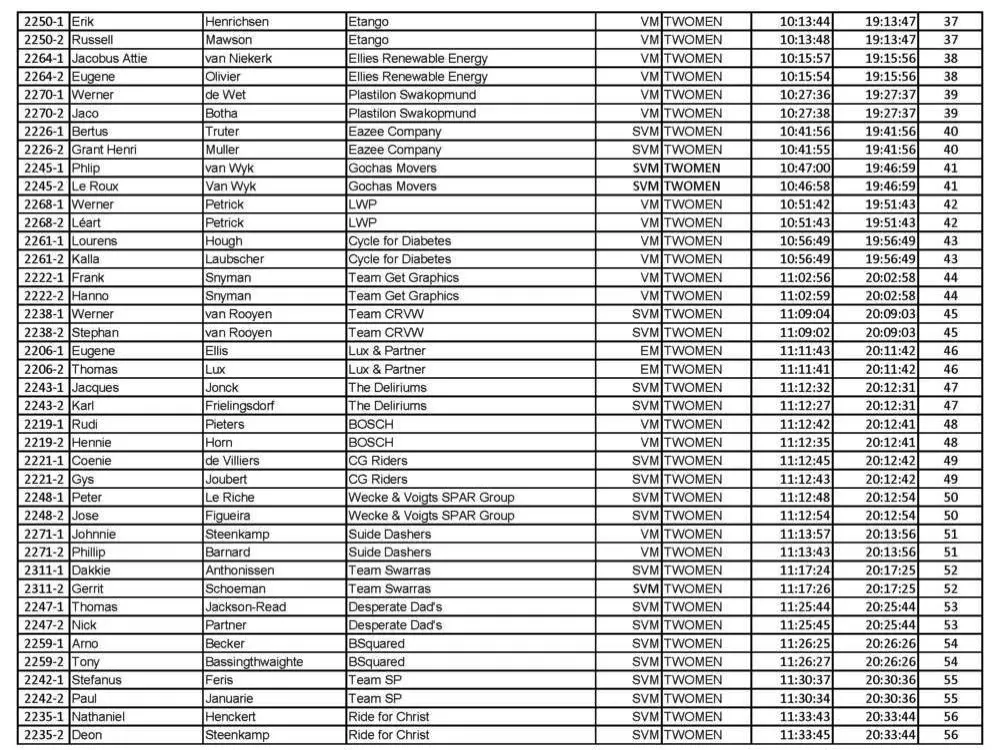 | 2250-1 | Erik | Henrichsen | Etango | VM | TWOMEN | 10:13:44 | 19:13:47 | 37 |
|---|---|---|---|---|---|---|---|---|
| 2250-2 | Russell | Mawson | Etango | VM | TWOMEN | 10:13:48 | 19:13:47 | 37 |
| 2264-1 | Jacobus Attie | van Niekerk | Ellies Renewable Energy | VM | TWOMEN | 10:15:57 | 19:15:56 | 38 |
| 2264-2 | Eugene | Olivier | Ellies Renewable Energy | VM | TWOMEN | 10:15:54 | 19:15:56 | 38 |
| 2270-1 | Werner | de Wet | Plastilon Swakopmund | VM | TWOMEN | 10:27:36 | 19:27:37 | 39 |
| 2270-2 | Jaco | Botha | Plastilon Swakopmund | VM | TWOMEN | 10:27:38 | 19:27:37 | 39 |
| 2226-1 | Bertus | Truter | Eazee Company | SVM | TWOMEN | 10:41:56 | 19:41:56 | 40 |
| 2226-2 | Grant Henri | Muller | Eazee Company | SVM | TWOMEN | 10:41:55 | 19:41:56 | 40 |
| 2245-1 | Phlip | van Wyk | Gochas Movers | SVM | TWOMEN | 10:47:00 | 19:46:59 | 41 |
| 2245-2 | Le Roux | Van Wyk | Gochas Movers | SVM | TWOMEN | 10:46:58 | 19:46:59 | 41 |
| 2268-1 | Werner | Petrick | LWP | VM | TWOMEN | 10:51:42 | 19:51:43 | 42 |
| 2268-2 | Léart | Petrick | LWP | VM | TWOMEN | 10:51:43 | 19:51:43 | 42 |
| 2261-1 | Lourens | Hough | Cycle for Diabetes | VM | TWOMEN | 10:56:49 | 19:56:49 | 43 |
| 2261-2 | Kalla | Laubscher | Cycle for Diabetes | VM | TWOMEN | 10:56:49 | 19:56:49 | 43 |
| 2222-1 | Frank | Snyman | Team Get Graphics | VM | TWOMEN | 11:02:56 | 20:02:58 | 44 |
| 2222-2 | Hanno | Snyman | Team Get Graphics | VM | TWOMEN | 11:02:59 | 20:02:58 | 44 |
| 2238-1 | Werner | van Rooyen | Team CRVW | SVM | TWOMEN | 11:09:04 | 20:09:03 | 45 |
| 2238-2 | Stephan | van Rooyen | Team CRVW | SVM | TWOMEN | 11:09:02 | 20:09:03 | 45 |
| 2206-1 | Eugene | Ellis | Lux & Partner | EM | TWOMEN | 11:11:43 | 20:11:42 | 46 |
| 2206-2 | Thomas | Lux | Lux & Partner | EM | TWOMEN | 11:11:41 | 20:11:42 | 46 |
| 2243-1 | Jacques | Jonck | The Deliriums | SVM | TWOMEN | 11:12:32 | 20:12:31 | 47 |
| 2243-2 | Karl | Frielingsdorf | The Deliriums | SVM | TWOMEN | 11:12:27 | 20:12:31 | 47 |
| 2219-1 | Rudi | Pieters | BOSCH | VM | TWOMEN | 11:12:42 | 20:12:41 | 48 |
| 2219-2 | Hennie | Horn | BOSCH | VM | TWOMEN | 11:12:35 | 20:12:41 | 48 |
| 2221-1 | Coenie | de Villiers | CG Riders | SVM | TWOMEN | 11:12:45 | 20:12:42 | 49 |
| 2221-2 | Gys | Joubert | CG Riders | SVM | TWOMEN | 11:12:43 | 20:12:42 | 49 |
| 2248-1 | Peter | Le Riche | Wecke & Voigts SPAR Group | SVM | TWOMEN | 11:12:48 | 20:12:54 | 50 |
| 2248-2 | Jose | Figueira | Wecke & Voigts SPAR Group | SVM | TWOMEN | 11:12:54 | 20:12:54 | 50 |
| 2271-1 | Johnnie | Steenkamp | Suide Dashers | VM | TWOMEN | 11:13:57 | 20:13:56 | 51 |
| 2271-2 | Phillip | Barnard | Suide Dashers | VM | TWOMEN | 11:13:43 | 20:13:56 | 51 |
| 2311-1 | Dakkie | Anthonissen | Team Swarras | SVM | TWOMEN | 11:17:24 | 20:17:25 | 52 |
| 2311-2 | Gerrit | Schoeman | Team Swarras | SVM | TWOMEN | 11:17:26 | 20:17:25 | 52 |
| 2247-1 | Thomas | Jackson-Read | Desperate Dad's | SVM | TWOMEN | 11:25:44 | 20:25:44 | 53 |
| 2247-2 | Nick | Partner | Desperate Dad's | SVM | TWOMEN | 11:25:45 | 20:25:44 | 53 |
| 2259-1 | Arno | Becker | BSquared | SVM | TWOMEN | 11:26:25 | 20:26:26 | 54 |
| 2259-2 | Tony | Bassingthwaighte | BSquared | SVM | TWOMEN | 11:26:27 | 20:26:26 | 54 |
| 2242-1 | Stefanus | Feris | Team SP | SVM | TWOMEN | 11:30:37 | 20:30:36 | 55 |
| 2242-2 | Paul | Januarie | Team SP | SVM | TWOMEN | 11:30:34 | 20:30:36 | 55 |
| 2235-1 | Nathaniel | Henckert | Ride for Christ | SVM | TWOMEN | 11:33:43 | 20:33:44 | 56 |
| 2235-2 | Deon | Steenkamp | Ride for Christ | SVM | TWOMEN | 11:33:45 | 20:33:44 | 56 |